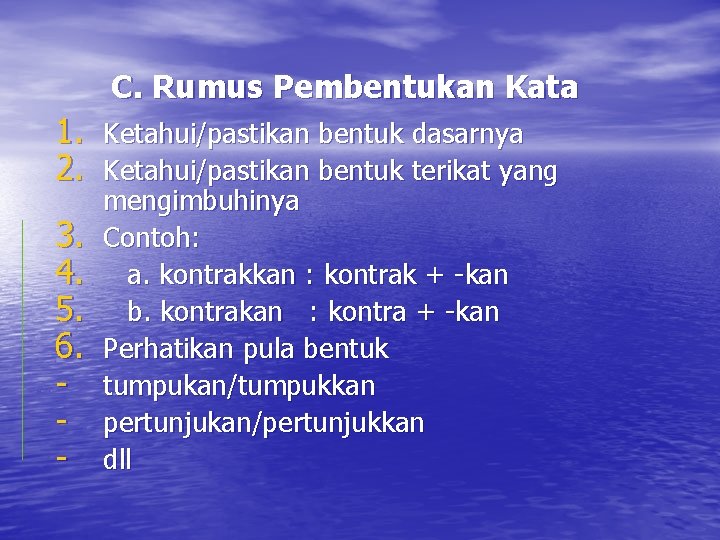 C. Rumus Pembentukan Kata

1. Ketahui/pastikan bentuk dasarnya
2. Ketahui/pastikan bentuk terikat yang mengimbuhinya
3. Contoh:
4. a. kontrakkan : kontrak + -kan
5. b. kontrakan : kontra + -kan
6. Perhatikan pula bentuk
- tumpukan/tumpukkan
- pertunjukan/pertunjukkan
- dll